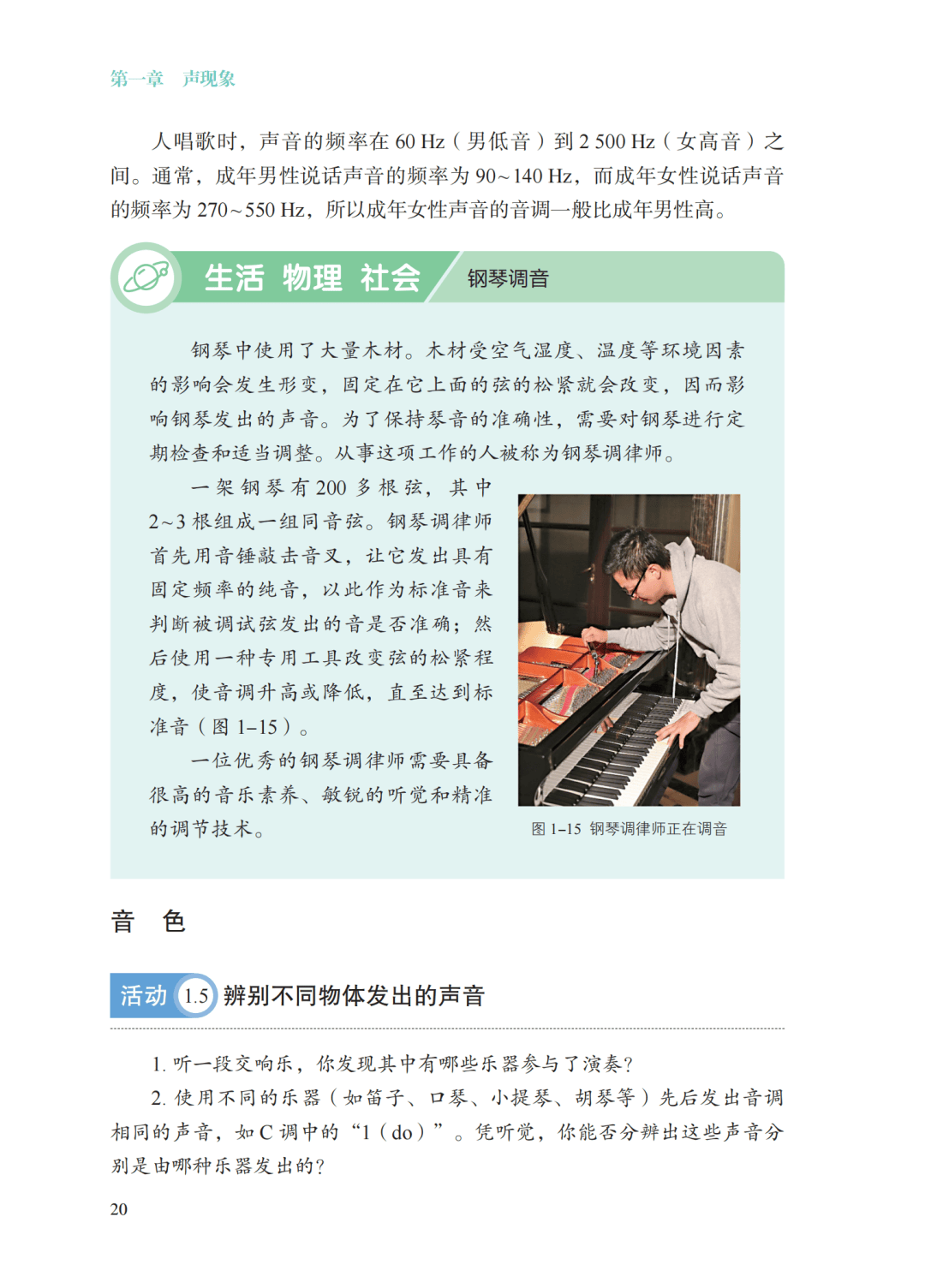 第一章　声现象

人唱歌时，声音的频率在 60 Hz（男低音）到 2 500 Hz（女高音）之间。通常，成年男性说话声音的频率为 90～140 Hz，而成年女性说话声音的频率为 270～550 Hz，所以成年女性声音的音调一般比成年男性高。

生活 物理 社会　钢琴调音

钢琴中使用了大量木材。木材受空气湿度、温度等环境因素的影响会发生形变，固定在它上面的弦的松紧就会改变，因而影响钢琴发出的声音。为了保持琴音的准确性，需要对钢琴进行定期检查和适当调整。从事这项工作的人被称为钢琴调律师。

一架钢琴有 200 多根弦，其中 2～3 根组成一组同音弦。钢琴调律师首先用音锤敲击音叉，让它发出具有固定频率的纯音，以此作为标准音来判断被调试弦发出的音是否准确；然后使用一种专用工具改变弦的松紧程度，使音调升高或降低，直至达到标准音（图 1–15）。

一位优秀的钢琴调律师需要具备很高的音乐素养、敏锐的听觉和精准的调节技术。

图 1–15　钢琴调律师正在调音

音　色

活动 1.5 辨别不同物体发出的声音

1. 听一段交响乐，你发现其中有哪些乐器参与了演奏？

2. 使用不同的乐器（如笛子、口琴、小提琴、胡琴等）先后发出音调相同的声音，如 C 调中的“1（do）”。凭听觉，你能否分辨出这些声音分别是由哪种乐器发出的？

20